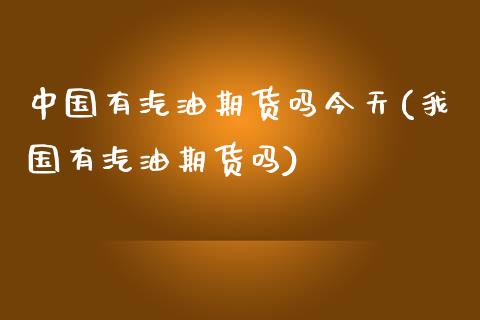 中国有汽油期货吗今天(我国有汽油期货吗)